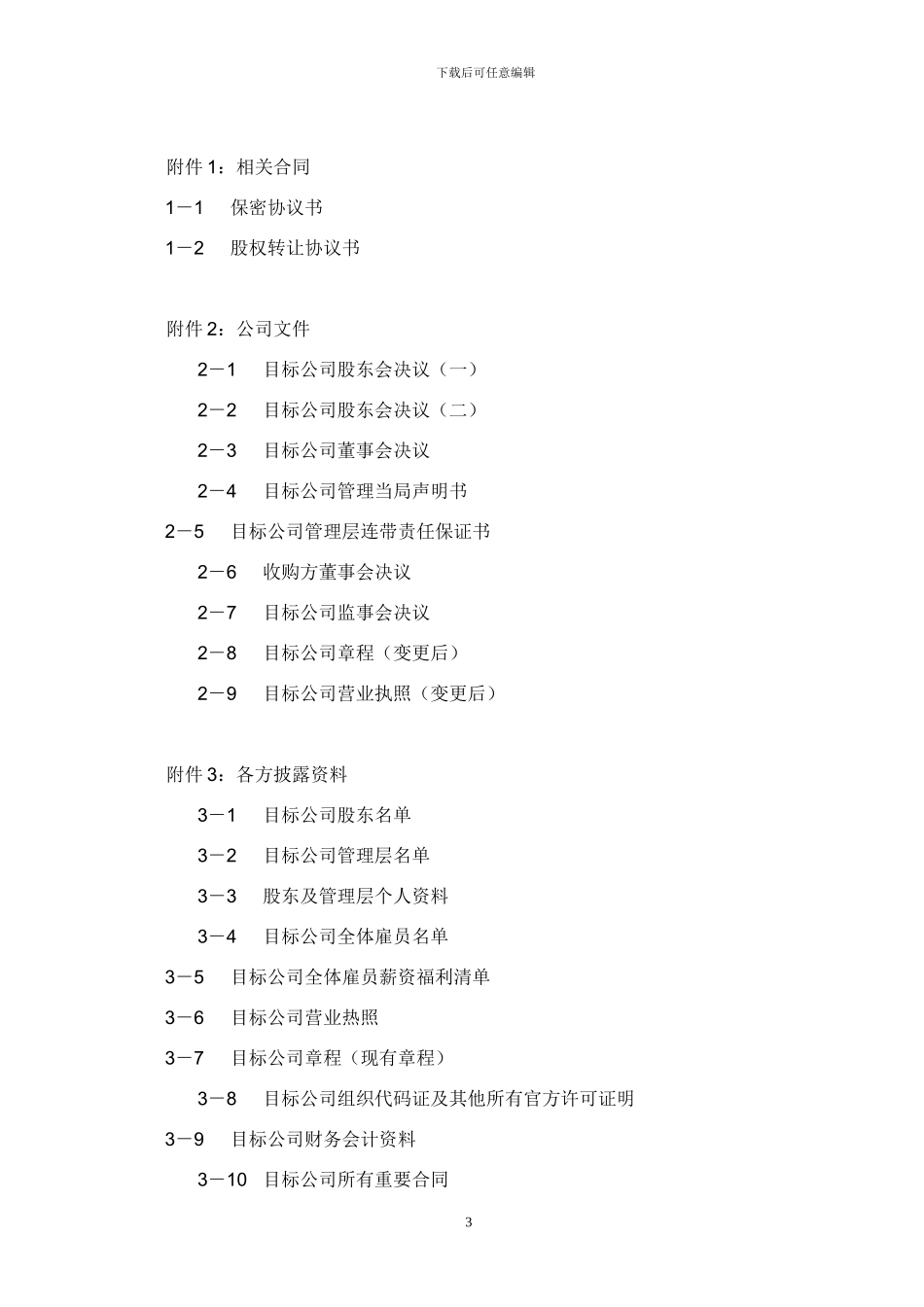 下载后可任意编辑

附件 1：相关合同

1－1　保密协议书

1－2　股权转让协议书

附件 2：公司文件

2－1　目标公司股东会决议（一）

2－2　目标公司股东会决议（二）

2－3　目标公司董事会决议

2－4　目标公司管理当局声明书

2－5　目标公司管理层连带责任保证书

2－6　收购方董事会决议

2－7　目标公司监事会决议

2－8　目标公司章程（变更后）

2－9　目标公司营业执照（变更后）

附件 3：各方披露资料

3－1　目标公司股东名单

3－2　目标公司管理层名单

3－3　股东及管理层个人资料

3－4　目标公司全体雇员名单

3－5　目标公司全体雇员薪资福利清单

3－6　目标公司营业热照

3－7　目标公司章程（现有章程）

3－8　目标公司组织代码证及其他所有官方许可证明

3－9　目标公司财务会计资料

3－10　目标公司所有重要合同

3